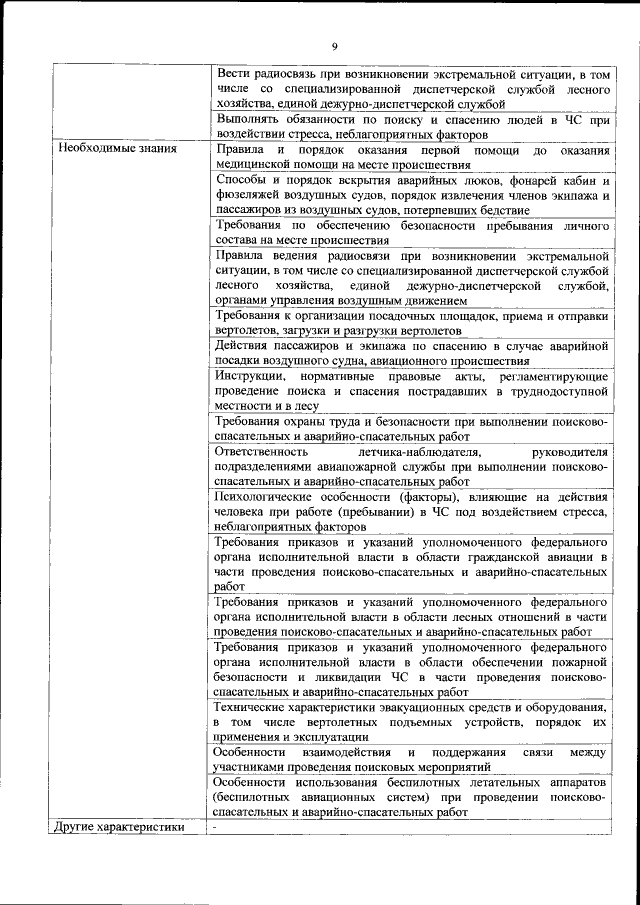 9

| | |
|---|---|
| | Вести радиосвязь при возникновении экстремальной ситуации, в том числе со специализированной диспетчерской службой лесного хозяйства, единой дежурно-диспетчерской службой |
| | Выполнять обязанности по поиску и спасению людей в ЧС при воздействии стресса, неблагоприятных факторов |
| Необходимые знания | Правила и порядок оказания первой помощи до оказания медицинской помощи на месте происшествия |
| | Способы и порядок вскрытия аварийных люков, фонарей кабин и фюзеляжей воздушных судов, порядок извлечения членов экипажа и пассажиров из воздушных судов, потерпевших бедствие |
| | Требования по обеспечению безопасности пребывания личного состава на месте происшествия |
| | Правила ведения радиосвязи при возникновении экстремальной ситуации, в том числе со специализированной диспетчерской службой лесного хозяйства, единой дежурно-диспетчерской службой, органами управления воздушным движением |
| | Требования к организации посадочных площадок, приема и отправки вертолетов, загрузки и разгрузки вертолетов |
| | Действия пассажиров и экипажа по спасению в случае аварийной посадки воздушного судна, авиационного происшествия |
| | Инструкции, нормативные правовые акты, регламентирующие проведение поиска и спасения пострадавших в труднодоступной местности и в лесу |
| | Требования охраны труда и безопасности при выполнении поисково-спасательных и аварийно-спасательных работ |
| | Ответственность летчика-наблюдателя, руководителя подразделениями авиапожарной службы при выполнении поисково-спасательных и аварийно-спасательных работ |
| | Психологические особенности (факторы), влияющие на действия человека при работе (пребывании) в ЧС под воздействием стресса, неблагоприятных факторов |
| | Требования приказов и указаний уполномоченного федерального органа исполнительной власти в области гражданской авиации в части проведения поисково-спасательных и аварийно-спасательных работ |
| | Требования приказов и указаний уполномоченного федерального органа исполнительной власти в области лесных отношений в части проведения поисково-спасательных и аварийно-спасательных работ |
| | Требования приказов и указаний уполномоченного федерального органа исполнительной власти в области обеспечении пожарной безопасности и ликвидации ЧС в части проведения поисково-спасательных и аварийно-спасательных работ |
| | Технические характеристики эвакуационных средств и оборудования, в том числе вертолетных подъемных устройств, порядок их применения и эксплуатации |
| | Особенности взаимодействия и поддержания связи между участниками проведения поисковых мероприятий |
| | Особенности использования беспилотных летательных аппаратов (беспилотных авиационных систем) при проведении поисково-спасательных и аварийно-спасательных работ |
| Другие характеристики | - |